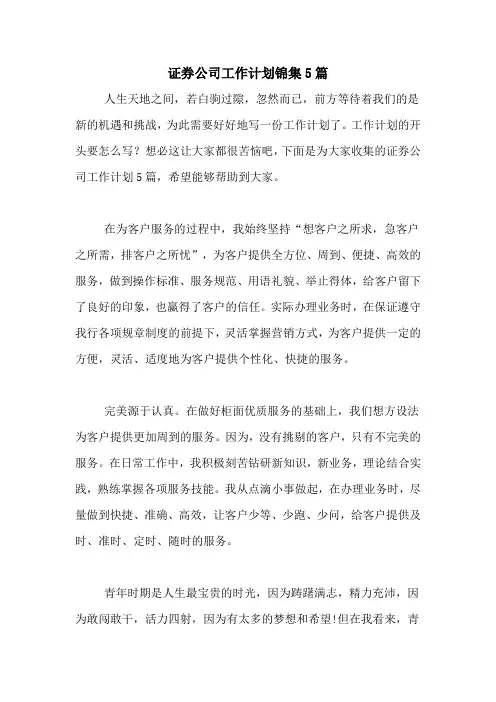 证券公司工作计划锦集5篇

人生天地之间，若白驹过隙，忽然而已，前方等待着我们的是新的机遇和挑战，为此需要好好地写一份工作计划了。工作计划的开头要怎么写？想必这让大家都很苦恼吧，下面是为大家收集的证券公司工作计划5篇，希望能够帮助到大家。

在为客户服务的过程中，我始终坚持“想客户之所求，急客户之所需，排客户之所忧”，为客户提供全方位、周到、便捷、高效的服务，做到操作标准、服务规范、用语礼貌、举止得体，给客户留下了良好的印象，也赢得了客户的信任。实际办理业务时，在保证遵守我行各项规章制度的前提下，灵活掌握营销方式，为客户提供一定的方便，灵活、适度地为客户提供个性化、快捷的服务。

完美源于认真。在做好柜面优质服务的基础上，我们想方设法为客户提供更加周到的服务。因为，没有挑剔的客户，只有不完美的服务。在日常工作中，我积极刻苦钻研新知识，新业务，理论结合实践，熟练掌握各项服务技能。我从点滴小事做起，在办理业务时，尽量做到快捷、准确、高效，让客户少等、少跑、少问，给客户提供及时、准时、定时、随时的服务。

青年时期是人生最宝贵的时光，因为踌躇满志，精力充沛，因为敢闯敢干，活力四射，因为有太多的梦想和希望!但在我看来，青